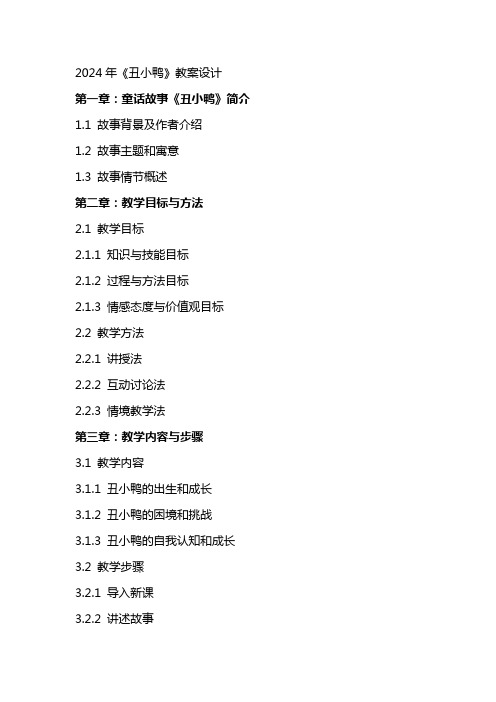 2024 年《丑小鸭》教案设计

第一章：童话故事《丑小鸭》简介

1.1 故事背景及作者介绍

1.2 故事主题和寓意

1.3 故事情节概述

第二章：教学目标与方法

2.1 教学目标

2.1.1 知识与技能目标

2.1.2 过程与方法目标

2.1.3 情感态度与价值观目标

2.2 教学方法

2.2.1 讲授法

2.2.2 互动讨论法

2.2.3 情境教学法

第三章：教学内容与步骤

3.1 教学内容

3.1.1 丑小鸭的出生和成长

3.1.2 丑小鸭的困境和挑战

3.1.3 丑小鸭的自我认知和成长

3.2 教学步骤

3.2.1 导入新课

3.2.2 讲述故事